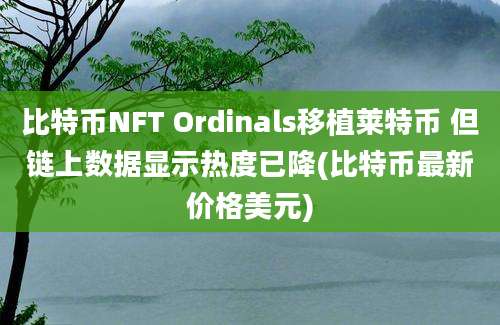 比特币NFT Ordinals移植莱特币 但链上数据显示热度已降(比特币最新价格美元)